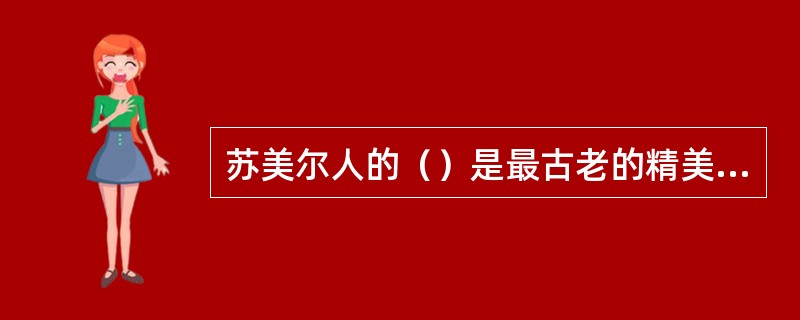 苏美尔人的（）是最古老的精美...